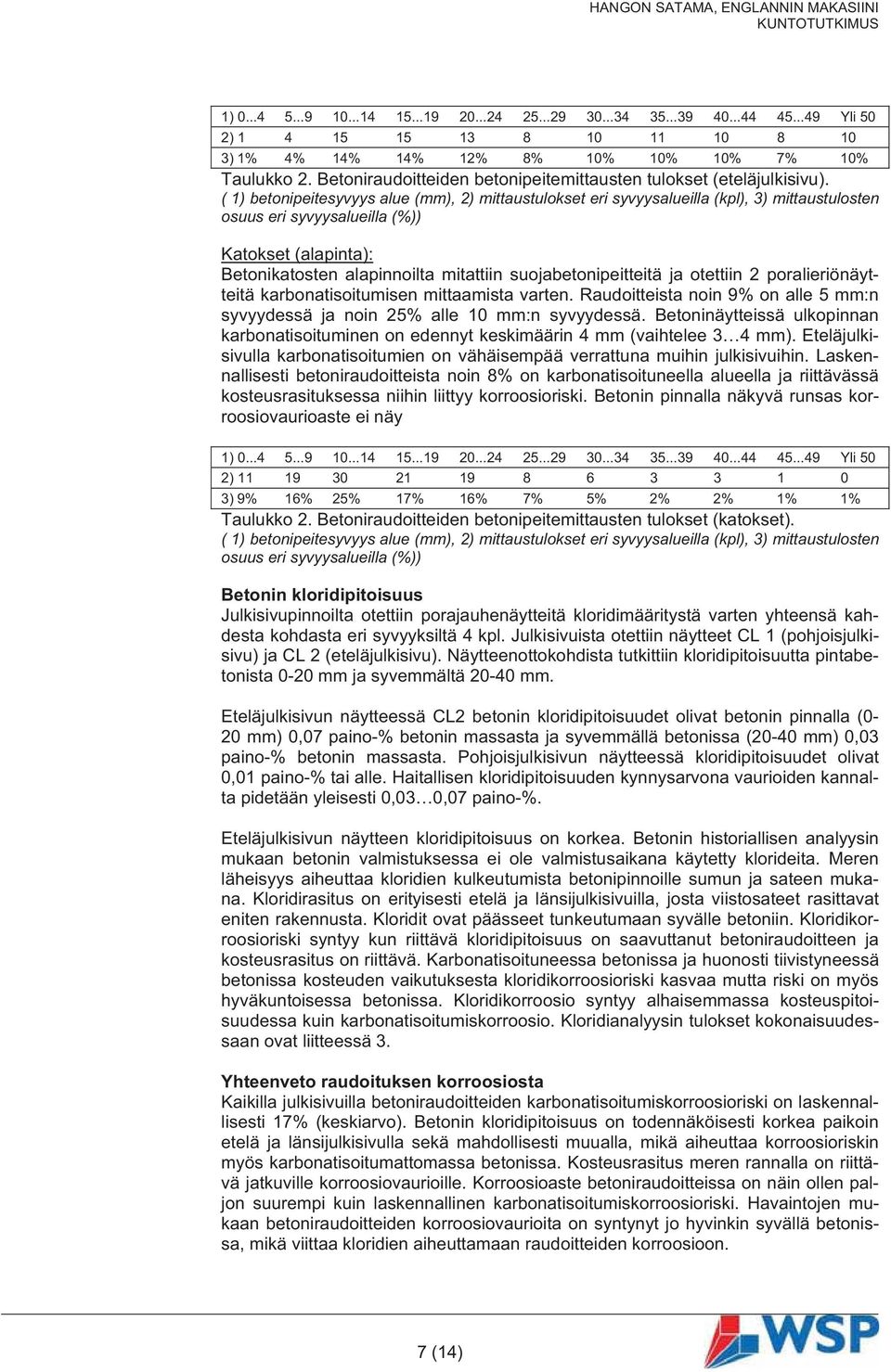 HANGON SATAMA, ENGLANNIN MAKASIINI
KUNTOTUTKIMUS

| 1) 0...4 | 5...9 | 10...14 | 15...19 | 20...24 | 25...29 | 30...34 | 35...39 | 40...44 | 45...49 | Yli 50 |
|---|---|---|---|---|---|---|---|---|---|---|
| 2) 1 | 4 | 15 | 15 | 13 | 8 | 10 | 11 | 10 | 8 | 10 |
| 3) 1% | 4% | 14% | 14% | 12% | 8% | 10% | 10% | 10% | 7% | 10% |

Taulukko 2. Betoniraudoitteiden betonipeitemittausten tulokset (eteläjulkisivu).
( 1) betonipeitesyvyys alue (mm), 2) mittaustulokset eri syvyysalueilla (kpl), 3) mittaustulosten osuus eri syvyysalueilla (%))

Katokset (alapinta):
Betonikatosten alapinnoilta mitattiin suojabetonipeitteitä ja otettiin 2 poralieriönäytteitä karbonatisoitumisen mittaamista varten. Raudoitteista noin 9% on alle 5 mm:n syvyydessä ja noin 25% alle 10 mm:n syvyydessä. Betoninäytteissä ulkopinnan karbonatisoituminen on edennyt keskimäärin 4 mm (vaihtelee 3…4 mm). Eteläjulkisivulla karbonatisoitumien on vähäisempää verrattuna muihin julkisivuihin. Laskennallisesti betoniraudoitteista noin 8% on karbonatisoituneella alueella ja riittävässä kosteusrasituksessa niihin liittyy korroosioriski. Betonin pinnalla näkyvä runsas korroosiovaurioaste ei näy

| 1) 0...4 | 5...9 | 10...14 | 15...19 | 20...24 | 25...29 | 30...34 | 35...39 | 40...44 | 45...49 | Yli 50 |
|---|---|---|---|---|---|---|---|---|---|---|
| 2) 11 | 19 | 30 | 21 | 19 | 8 | 6 | 3 | 3 | 1 | 0 |
| 3) 9% | 16% | 25% | 17% | 16% | 7% | 5% | 2% | 2% | 1% | 1% |

Taulukko 2. Betoniraudoitteiden betonipeitemittausten tulokset (katokset).
( 1) betonipeitesyvyys alue (mm), 2) mittaustulokset eri syvyysalueilla (kpl), 3) mittaustulosten osuus eri syvyysalueilla (%))

Betonin kloridipitoisuus
Julkisivupinnoilta otettiin porajauhenäytteitä kloridimääritystä varten yhteensä kahdesta kohdasta eri syvyyksiltä 4 kpl. Julkisivuista otettiin näytteet CL 1 (pohjoisjulkisivu) ja CL 2 (eteläjulkisivu). Näytteenottokohdista tutkittiin kloridipitoisuutta pintabetonista 0-20 mm ja syvemmältä 20-40 mm.

Eteläjulkisivun näytteessä CL2 betonin kloridipitoisuudet olivat betonin pinnalla (0-20 mm) 0,07 paino-% betonin massasta ja syvemmällä betonissa (20-40 mm) 0,03 paino-% betonin massasta. Pohjoisjulkisivun näytteessä kloridipitoisuudet olivat 0,01 paino-% tai alle. Haitallisen kloridipitoisuuden kynnysarvona vaurioiden kannalta pidetään yleisesti 0,03…0,07 paino-%.

Eteläjulkisivun näytteen kloridipitoisuus on korkea. Betonin historiallisen analyysin mukaan betonin valmistuksessa ei ole valmistusaikana käytetty klorideita. Meren läheisyys aiheuttaa kloridien kulkeutumista betonipinnoille sumun ja sateen mukana. Kloridirasitus on erityisesti etelä ja länsijulkisivuilla, josta viistosateet rasittavat eniten rakennusta. Kloridit ovat päässeet tunkeutumaan syvälle betoniin. Kloridikorroosioriski syntyy kun riittävä kloridipitoisuus on saavuttanut betoniraudoitteen ja kosteusrasitus on riittävä. Karbonatisoituneessa betonissa ja huonosti tiivistyneessä betonissa kosteuden vaikutuksesta kloridikorroosioriski kasvaa mutta riski on myös hyväkuntoisessa betonissa. Kloridikorroosio syntyy alhaisemmassa kosteuspitoisuudessa kuin karbonatisoitumiskorroosio. Kloridianalyysin tulokset kokonaisuudessaan ovat liitteessä 3.

Yhteenveto raudoituksen korroosiosta
Kaikilla julkisivuilla betoniraudoitteiden karbonatisoitumiskorroosioriski on laskennallisesti 17% (keskiarvo). Betonin kloridipitoisuus on todennäköisesti korkea paikoin etelä ja länsijulkisivulla sekä mahdollisesti muualla, mikä aiheuttaa korroosioriskin myös karbonatisoitumattomassa betonissa. Kosteusrasitus meren rannalla on riittävä jatkuville korroosiovaurioille. Korroosioaste betoniraudoitteissa on näin ollen paljon suurempi kuin laskennallinen karbonatisoitumiskorroosioriski. Havaintojen mukaan betoniraudoitteiden korroosiovaurioita on syntynyt jo hyvinkin syvällä betonissa, mikä viittaa kloridien aiheuttamaan raudoitteiden korroosioon.

7 (14)

WSP